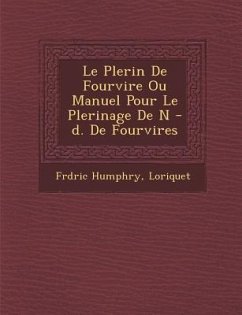 Le Plerin De Fourvire Ou Manuel Pour Le Plerinage De N - d. De Fourvires

Frdric Humphry, Loriquet